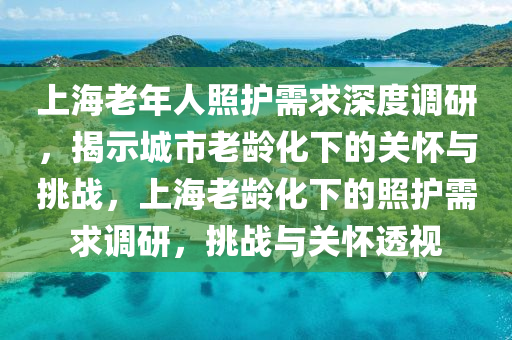 上海老年人照护需求深度调研，揭示城市老龄化下的关怀与挑战，上海老龄化下的照护需求调研，挑战与关怀透视